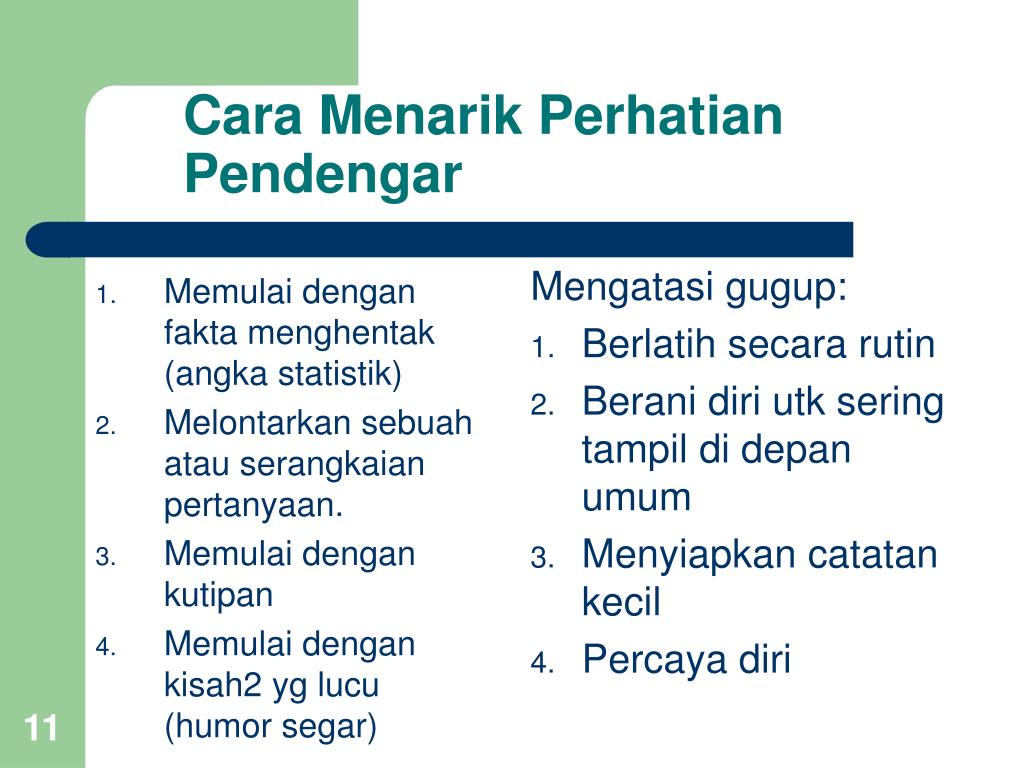 Cara Menarik Perhatian Pendengar

1. Memulai dengan fakta menghentak (angka statistik)
2. Melontarkan sebuah atau serangkaian pertanyaan.
3. Memulai dengan kutipan
4. Memulai dengan kisah2 yg lucu (humor segar)

Mengatasi gugup:
1. Berlatih secara rutin
2. Berani diri utk sering tampil di depan umum
3. Menyiapkan catatan kecil
4. Percaya diri

11